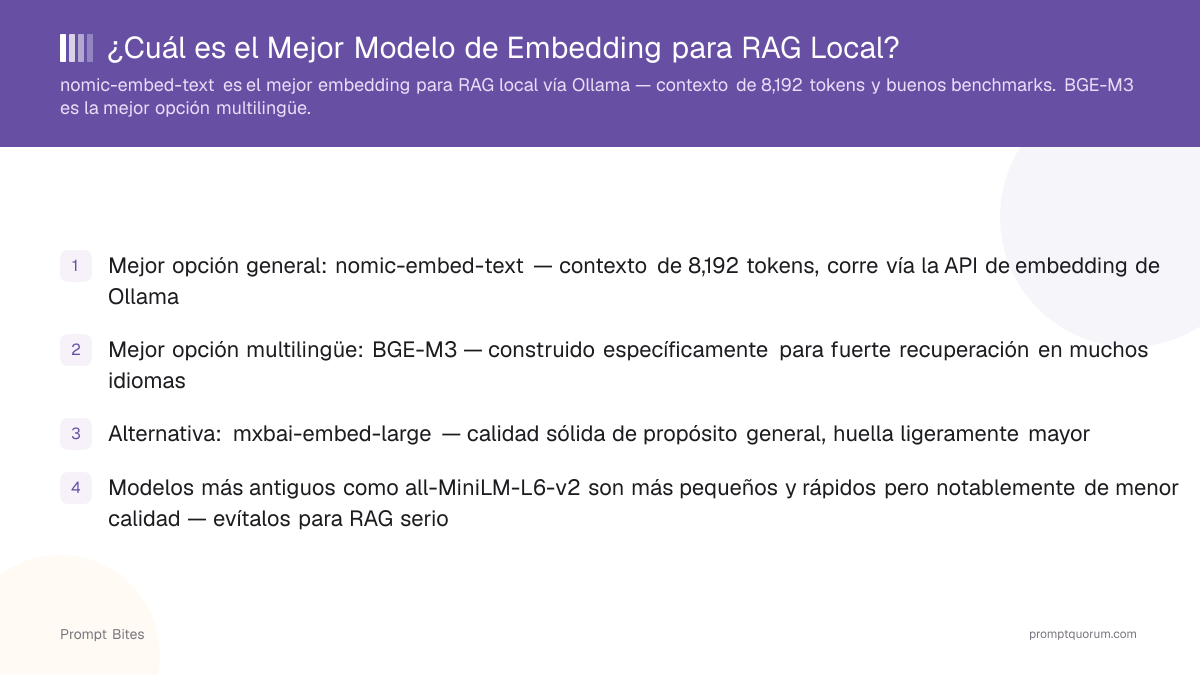 ¿Cuál es el Mejor Modelo de Embedding para RAG Local?

nomic-embed-text es el mejor embedding para RAG local vía Ollama — contexto de 8,192 tokens y buenos benchmarks. BGE-M3 es la mejor opción multilingüe.

1 Mejor opción general: nomic-embed-text — contexto de 8,192 tokens, corre vía la API de embedding de Ollama

2 Mejor opción multilingüe: BGE-M3 — construido específicamente para fuerte recuperación en muchos idiomas

3 Alternativa: mxbai-embed-large — calidad sólida de propósito general, huella ligeramente mayor

4 Modelos más antiguos como all-MiniLM-L6-v2 son más pequeños y rápidos pero notablemente de menor calidad — evítalos para RAG serio

Prompt Bites

promptquorum.com